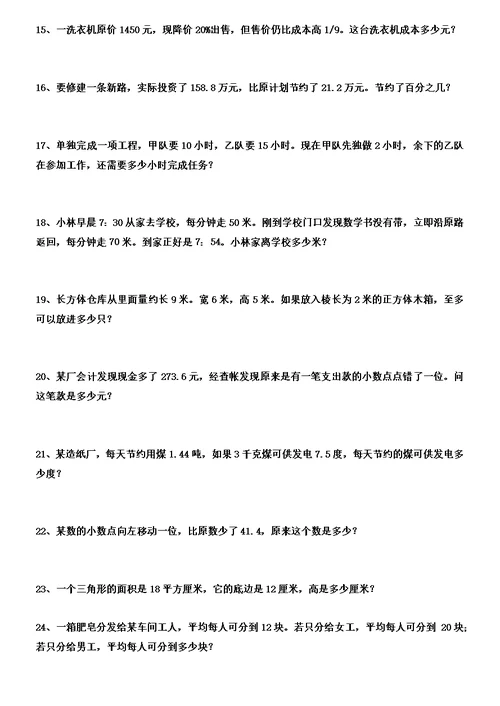 15、一洗衣机原价 1450 元，现降价 20%出售，但售价仍比成本高 1/9。这台洗衣机成本多少元？

16、要修建一条新路，实际投资了 158.8 万元，比原计划节约了 21.2 万元。节约了百分之几？

17、单独完成一项工程，甲队要 10 小时，乙队要 15 小时。现在甲队先独做 2 小时，余下的乙队在参加工作，还需要多少小时完成任务？

18、小林早晨 7：30 从家去学校，每分钟走 50 米。刚到学校门口发现数学书没有带，立即沿原路返回，每分钟走 70 米。到家正好是 7：54。小林家离学校多少米？

19、长方体仓库从里面量约长 9 米。宽 6 米，高 5 米。如果放入棱长为 2 米的正方体木箱，至多可以放进多少只？

20、某厂会计发现现金多了 273.6 元，经查帐发现原来是有一笔支出款的小数点点错了一位。问这笔款是多少元？

21、某造纸厂，每天节约用煤 1.44 吨，如果 3 千克煤可供发电 7.5 度，每天节约的煤可供发电多少度？

22、某数的小数点向左移动一位，比原数少了 41.4，原来这个数是多少？

23、一个三角形的面积是 18 平方厘米，它的底边是 12 厘米，高是多少厘米？

24、一箱肥皂分发给某车间工人，平均每人可分到 12 块。若只分给女工，平均每人可分到 20 块；若只分给男工，平均每人可分到多少块？